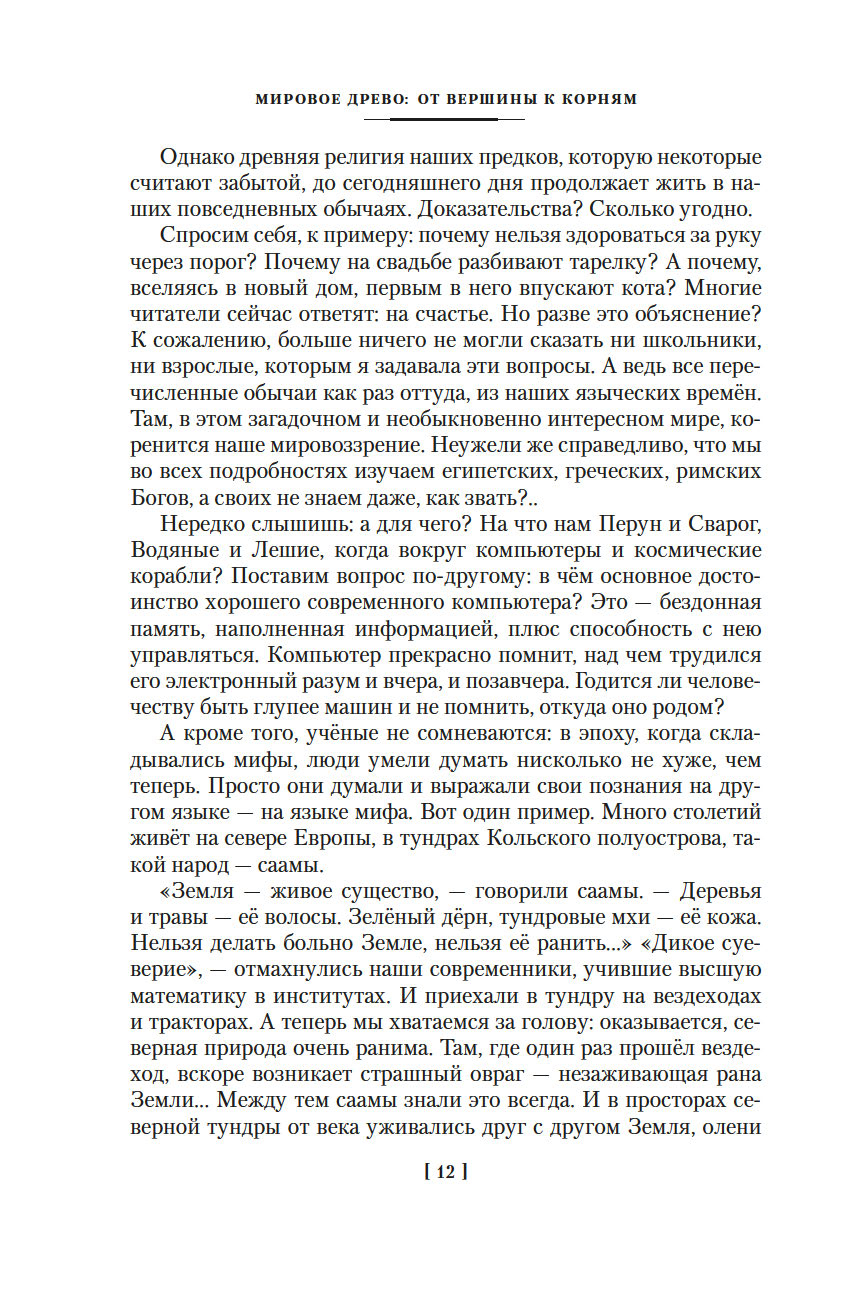 МИРОВОЕ ДРЕВО: ОТ ВЕРШИНЫ К КОРНЯМ

Однако древняя религия наших предков, которую некоторые считают забытой, до сегодняшнего дня продолжает жить в наших повседневных обычаях. Доказательства? Сколько угодно.

Спросим себя, к примеру: почему нельзя здороваться за руку через порог? Почему на свадьбе разбивают тарелку? А почему, вселяясь в новый дом, первым в него впускают кота? Многие читатели сейчас ответят: на счастье. Но разве это объяснение? К сожалению, больше ничего не могли сказать ни школьники, ни взрослые, которым я задавала эти вопросы. А ведь все перечисленные обычаи как раз оттуда, из наших языческих времён. Там, в этом загадочном и необыкновенно интересном мире, коренится наше мировоззрение. Неужели же справедливо, что мы во всех подробностях изучаем египетских, греческих, римских Богов, а своих не знаем даже, как звать?..

Нередко слышишь: а для чего? На что нам Перун и Сварог, Водяные и Лешие, когда вокруг компьютеры и космические корабли? Поставим вопрос по-другому: в чём основное достоинство хорошего современного компьютера? Это — бездонная память, наполненная информацией, плюс способность с нею управляться. Компьютер прекрасно помнит, над чем трудился его электронный разум и вчера, и позавчера. Годится ли человечеству быть глупее машин и не помнить, откуда оно родом?

А кроме того, учёные не сомневаются: в эпоху, когда складывались мифы, люди умели думать нисколько не хуже, чем теперь. Просто они думали и выражали свои познания на другом языке — на языке мифа. Вот один пример. Много столетий живёт на севере Европы, в тундрах Кольского полуострова, такой народ — саамы.

«Земля — живое существо, — говорили саамы. — Деревья и травы — её волосы. Зелёный дёрн, тундровые мхи — её кожа. Нельзя делать больно Земле, нельзя её ранить...» «Дикое суеверие», — отмахнулись наши современники, учившие высшую математику в институтах. И приехали в тундру на вездеходах и тракторах. А теперь мы хватаемся за голову: оказывается, северная природа очень ранима. Там, где один раз прошёл вездеход, вскоре возникает страшный овраг — незаживающая рана Земли... Между тем саамы знали это всегда. И в просторах северной тундры от века уживались друг с другом Земля, олени

[ 12 ]